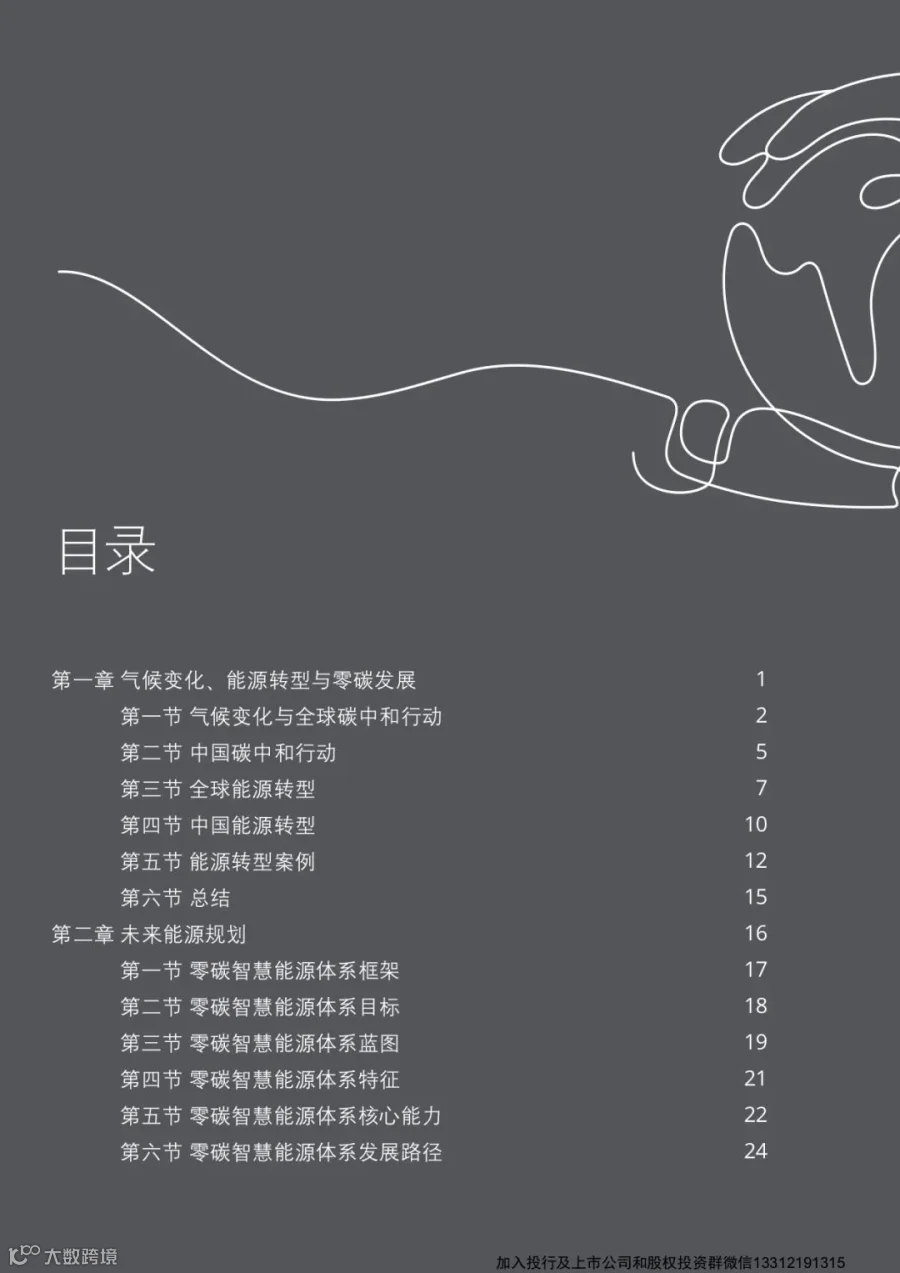 目录

第一章 气候变化、能源转型与零碳发展 1
第一节 气候变化与全球碳中和行动 2
第二节 中国碳中和行动 5
第三节 全球能源转型 7
第四节 中国能源转型 10
第五节 能源转型案例 12
第六节 总结 15
第二章 未来能源规划 16
第一节 零碳智慧能源体系框架 17
第二节 零碳智慧能源体系目标 18
第三节 零碳智慧能源体系蓝图 19
第四节 零碳智慧能源体系特征 21
第五节 零碳智慧能源体系核心能力 22
第六节 零碳智慧能源体系发展路径 24

大数跨境

加入投行及上市公司和股权投资群微信13312191315